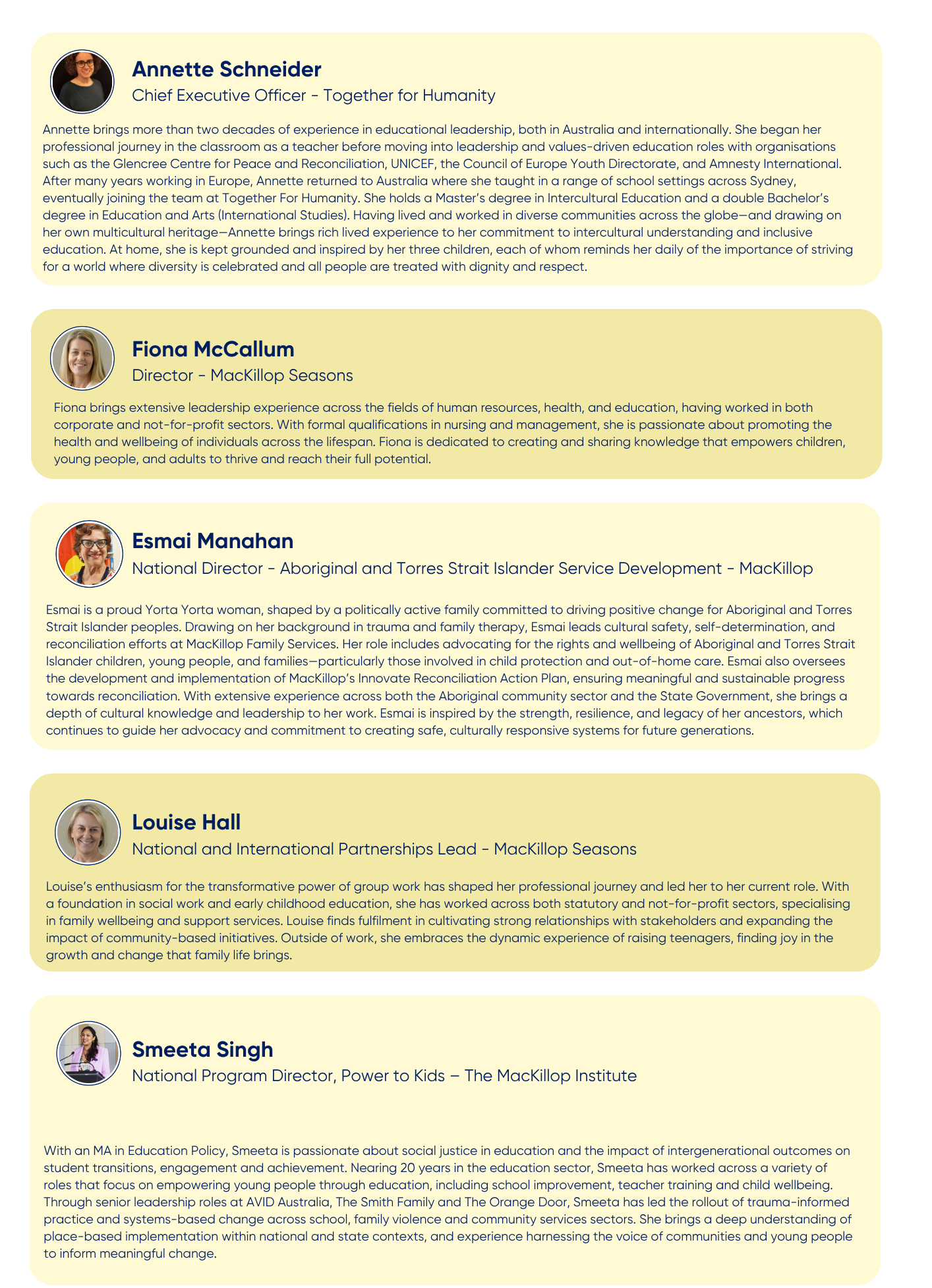 Annette Schneider
Chief Executive Officer - Together for Humanity

Annette brings more than two decades of experience in educational leadership, both in Australia and internationally. She began her professional journey in the classroom as a teacher before moving into leadership and values-driven education roles with organisations such as the Glencree Centre for Peace and Reconciliation, UNICEF, the Council of Europe Youth Directorate, and Amnesty International. After many years working in Europe, Annette returned to Australia where she taught in a range of school settings across Sydney, eventually joining the team at Together For Humanity. She holds a Master's degree in Intercultural Education and a double Bachelor's degree in Education and Arts (International Studies). Having lived and worked in diverse communities across the globe—and drawing on her own multicultural heritage—Annette brings rich lived experience to her commitment to intercultural understanding and inclusive education. At home, she is kept grounded and inspired by her three children, each of whom reminds her daily of the importance of striving for a world where diversity is celebrated and all people are treated with dignity and respect.

Fiona McCallum
Director - MacKillop Seasons

Fiona brings extensive leadership experience across the fields of human resources, health, and education, having worked in both corporate and not-for-profit sectors. With formal qualifications in nursing and management, she is passionate about promoting the health and wellbeing of individuals across the lifespan. Fiona is dedicated to creating and sharing knowledge that empowers children, young people, and adults to thrive and reach their full potential.

Esmai Manahan
National Director - Aboriginal and Torres Strait Islander Service Development - MacKillop

Esmai is a proud Yorta Yorta woman, shaped by a politically active family committed to driving positive change for Aboriginal and Torres Strait Islander peoples. Drawing on her background in trauma and family therapy, Esmai leads cultural safety, self-determination, and reconciliation efforts at MacKillop Family Services. Her role includes advocating for the rights and wellbeing of Aboriginal and Torres Strait Islander children, young people, and families—particularly those involved in child protection and out-of-home care. Esmai also oversees the development and implementation of MacKillop's Innovate Reconciliation Action Plan, ensuring meaningful and sustainable progress towards reconciliation. With extensive experience across both the Aboriginal community sector and the State Government, she brings a depth of cultural knowledge and leadership to her work. Esmai is inspired by the strength, resilience, and legacy of her ancestors, which continues to guide her advocacy and commitment to creating safe, culturally responsive systems for future generations.

Louise Hall
National and International Partnerships Lead - MacKillop Seasons

Louise's enthusiasm for the transformative power of group work has shaped her professional journey and led her to her current role. With a foundation in social work and early childhood education, she has worked across both statutory and not-for-profit sectors, specialising in family wellbeing and support services. Louise finds fulfilment in cultivating strong relationships with stakeholders and expanding the impact of community-based initiatives. Outside of work, she embraces the dynamic experience of raising teenagers, finding joy in the growth and change that family life brings.

Smeeta Singh
National Program Director, Power to Kids – The MacKillop Institute

With an MA in Education Policy, Smeeta is passionate about social justice in education and the impact of intergenerational outcomes on student transitions, engagement and achievement. Nearing 20 years in the education sector, Smeeta has worked across a variety of roles that focus on empowering young people through education, including school improvement, teacher training and child wellbeing. Through senior leadership roles at AVID Australia, The Smith Family and The Orange Door, Smeeta has led the rollout of trauma-informed practice and systems-based change across school, family violence and community services sectors. She brings a deep understanding of place-based implementation within national and state contexts, and experience harnessing the voice of communities and young people to inform meaningful change.